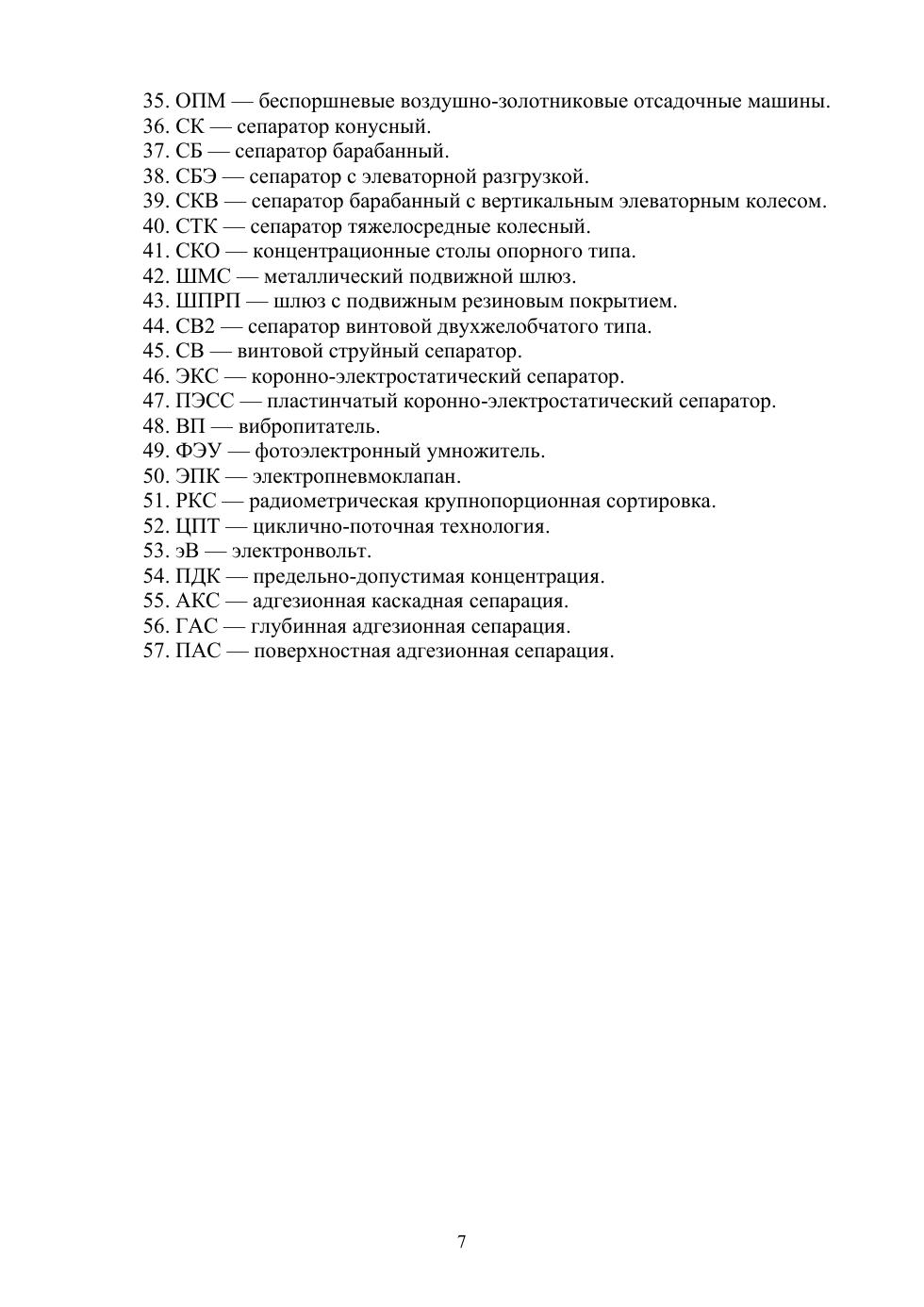 35. ОПМ — беспоршневые воздушно-золотниковые отсадочные машины.
36. СК — сепаратор конусный.
37. СБ — сепаратор барабанный.
38. СБЭ — сепаратор с элеваторной разгрузкой.
39. СКВ — сепаратор барабанный с вертикальным элеваторным колесом.
40. СТК — сепаратор тяжелосредные колесный.
41. СКО — концентрационные столы опорного типа.
42. ШМС — металлический подвижной шлюз.
43. ШПРП — шлюз с подвижным резиновым покрытием.
44. СВ2 — сепаратор винтовой двухжелобчатого типа.
45. СВ — винтовой струйный сепаратор.
46. ЭКС — коронно-электростатический сепаратор.
47. ПЭСС — пластинчатый коронно-электростатический сепаратор.
48. ВП — вибропитатель.
49. ФЭУ — фотоэлектронный умножитель.
50. ЭПК — электропневмоклапан.
51. РКС — радиометрическая крупнопорционная сортировка.
52. ЦПТ — циклично-поточная технология.
53. эВ — электронвольт.
54. ПДК — предельно-допустимая концентрация.
55. АКС — адгезионная каскадная сепарация.
56. ГАС — глубинная адгезионная сепарация.
57. ПАС — поверхностная адгезионная сепарация.

7